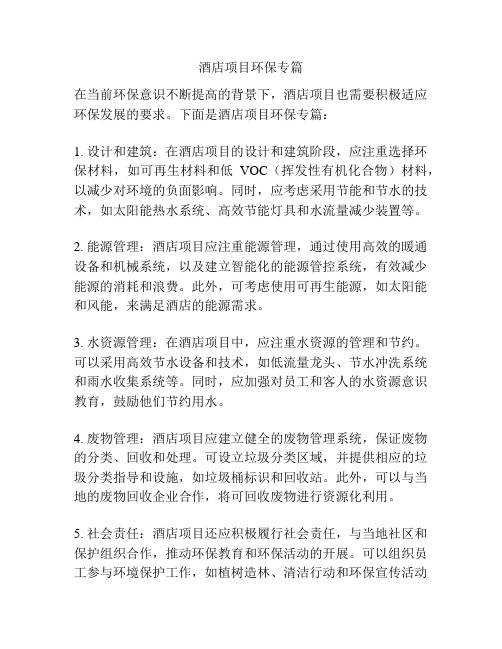 酒店项目环保专篇

在当前环保意识不断提高的背景下，酒店项目也需要积极适应环保发展的要求。下面是酒店项目环保专篇：

1. 设计和建筑：在酒店项目的设计和建筑阶段，应注重选择环保材料，如可再生材料和低 VOC（挥发性有机化合物）材料，以减少对环境的负面影响。同时，应考虑采用节能和节水的技术，如太阳能热水系统、高效节能灯具和水流量减少装置等。

2. 能源管理：酒店项目应注重能源管理，通过使用高效的暖通设备和机械系统，以及建立智能化的能源管控系统，有效减少能源的消耗和浪费。此外，可考虑使用可再生能源，如太阳能和风能，来满足酒店的能源需求。

3. 水资源管理：在酒店项目中，应注重水资源的管理和节约。可以采用高效节水设备和技术，如低流量龙头、节水冲洗系统和雨水收集系统等。同时，应加强对员工和客人的水资源意识教育，鼓励他们节约用水。

4. 废物管理：酒店项目应建立健全的废物管理系统，保证废物的分类、回收和处理。可设立垃圾分类区域，并提供相应的垃圾分类指导和设施，如垃圾桶标识和回收站。此外，可以与当地的废物回收企业合作，将可回收废物进行资源化利用。

5. 社会责任：酒店项目还应积极履行社会责任，与当地社区和保护组织合作，推动环保教育和环保活动的开展。可以组织员工参与环境保护工作，如植树造林、清洁行动和环保宣传活动